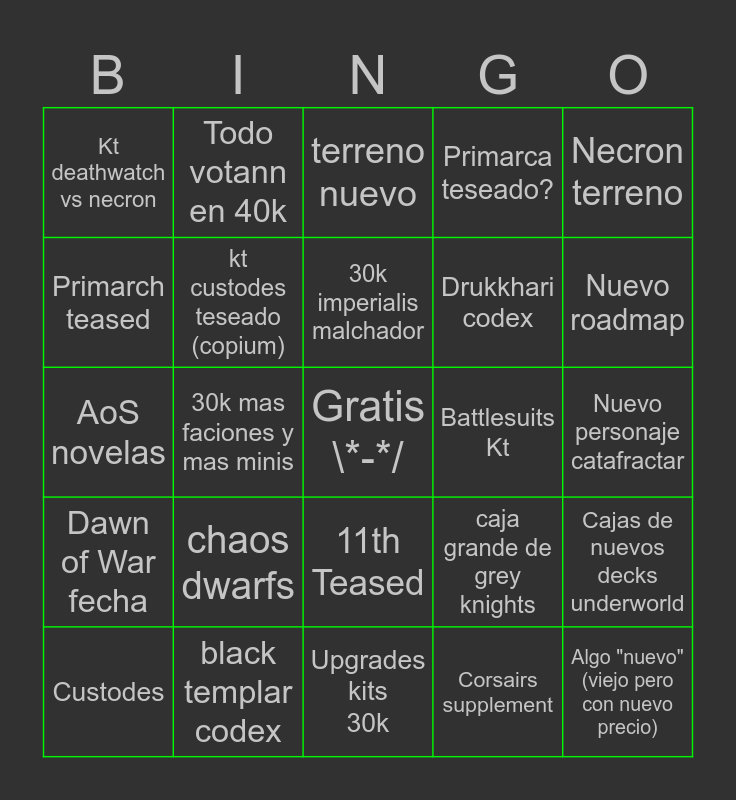 | B | I | N | G | O |
|---|---|---|---|---|
| Kt deathwatch vs necron | Todo votann en 40k | terreno nuevo | Primarca teseado? | Necron terreno |
| Primarch teased | kt custodes teseado (copium) | 30k imperialis malchador | Drukkhari codex | Nuevo roadmap |
| AoS novelas | 30k mas faciones y mas minis | Gratis \\*-*/ | Battlesuits Kt | Nuevo personaje catafractar |
| Dawn of War fecha | chaos dwarfs | 11th Teased | caja grande de grey knights | Cajas de nuevos decks underworld |
| Custodes | black templar codex | Upgrades kits 30k | Corsairs supplement | Algo "nuevo" (viejo pero con nuevo precio) |